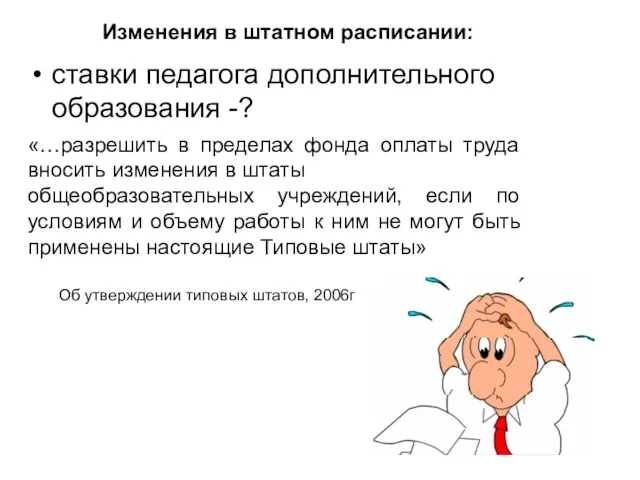 Изменения в штатном расписании:

• ставки педагога дополнительного образования -?

«…разрешить в пределах фонда оплаты труда вносить изменения в штаты общеобразовательных учреждений, если по условиям и объему работы к ним не могут быть применены настоящие Типовые штаты»

Об утверждении типовых штатов, 2006г